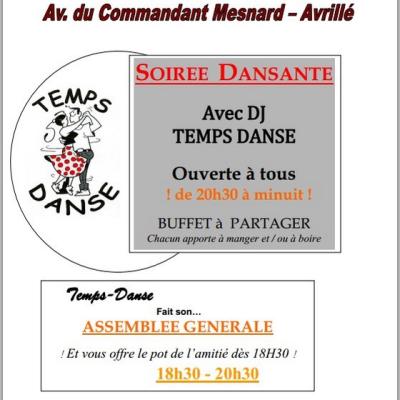 Av. du Commandant Mesnard – Avrillé

TEMPS DANSE

SOIREE DANSANTE

Avec DJ
TEMPS DANSE

Ouverte à tous
! de 20h30 à minuit !

BUFFET à PARTAGER
Chacun apporte à manger et / ou à boire

Temps-Danse
Fait son...
ASSEMBLEE GENERALE
! Et vous offre le pot de l'amitié dès 18H30 !
18h30 - 20h30